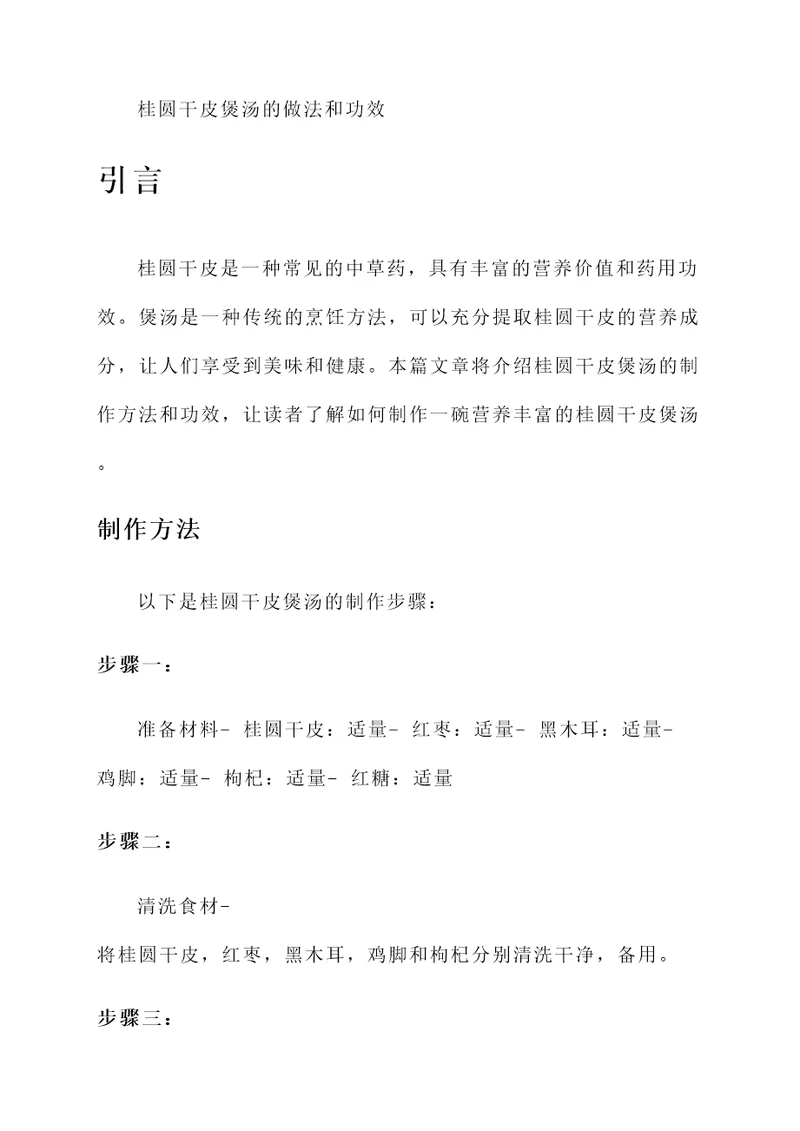 桂圆干皮煲汤的做法和功效

引言

桂圆干皮是一种常见的中草药，具有丰富的营养价值和药用功效。煲汤是一种传统的烹饪方法，可以充分提取桂圆干皮的营养成分，让人们享受到美味和健康。本篇文章将介绍桂圆干皮煲汤的制作方法和功效，让读者了解如何制作一碗营养丰富的桂圆干皮煲汤。

制作方法

以下是桂圆干皮煲汤的制作步骤：

步骤一：

准备材料- 桂圆干皮：适量- 红枣：适量- 黑木耳：适量- 鸡脚：适量- 枸杞：适量- 红糖：适量

步骤二：

清洗食材-
将桂圆干皮，红枣，黑木耳，鸡脚和枸杞分别清洗干净，备用。

步骤三：